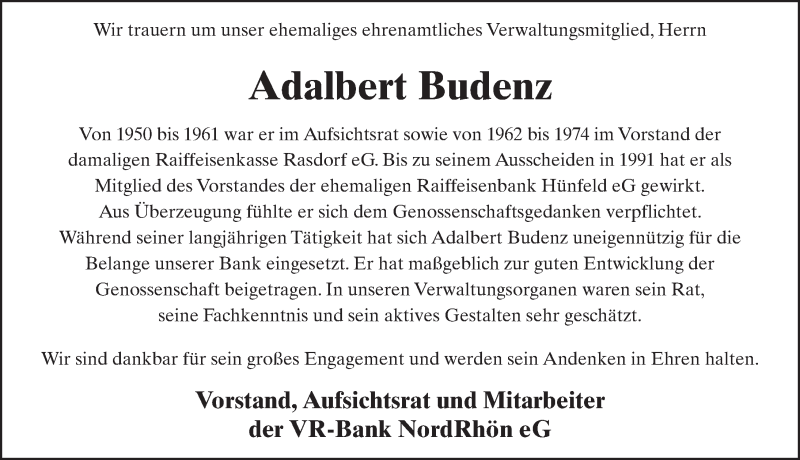 Wir trauern um unser ehemaliges ehrenamtliches Verwaltungsmitglied, Herrn

Adalbert Budenz

Von 1950 bis 1961 war er im Aufsichtsrat sowie von 1962 bis 1974 im Vorstand der damaligen Raiffeisenkasse Rasdorf eG. Bis zu seinem Ausscheiden in 1991 hat er als Mitglied des Vorstandes der ehemaligen Raiffeisenbank Hünfeld eG gewirkt. Aus Überzeugung fühlte er sich dem Genossenschaftsgedanken verpflichtet. Während seiner langjährigen Tätigkeit hat sich Adalbert Budenz uneigennützig für die Belange unserer Bank eingesetzt. Er hat maßgeblich zur guten Entwicklung der Genossenschaft beigetragen. In unseren Verwaltungsorganen waren sein Rat, seine Fachkenntnis und sein aktives Gestalten sehr geschätzt.

Wir sind dankbar für sein großes Engagement und werden sein Andenken in Ehren halten.

Vorstand, Aufsichtsrat und Mitarbeiter der VR-Bank NordRhön eG